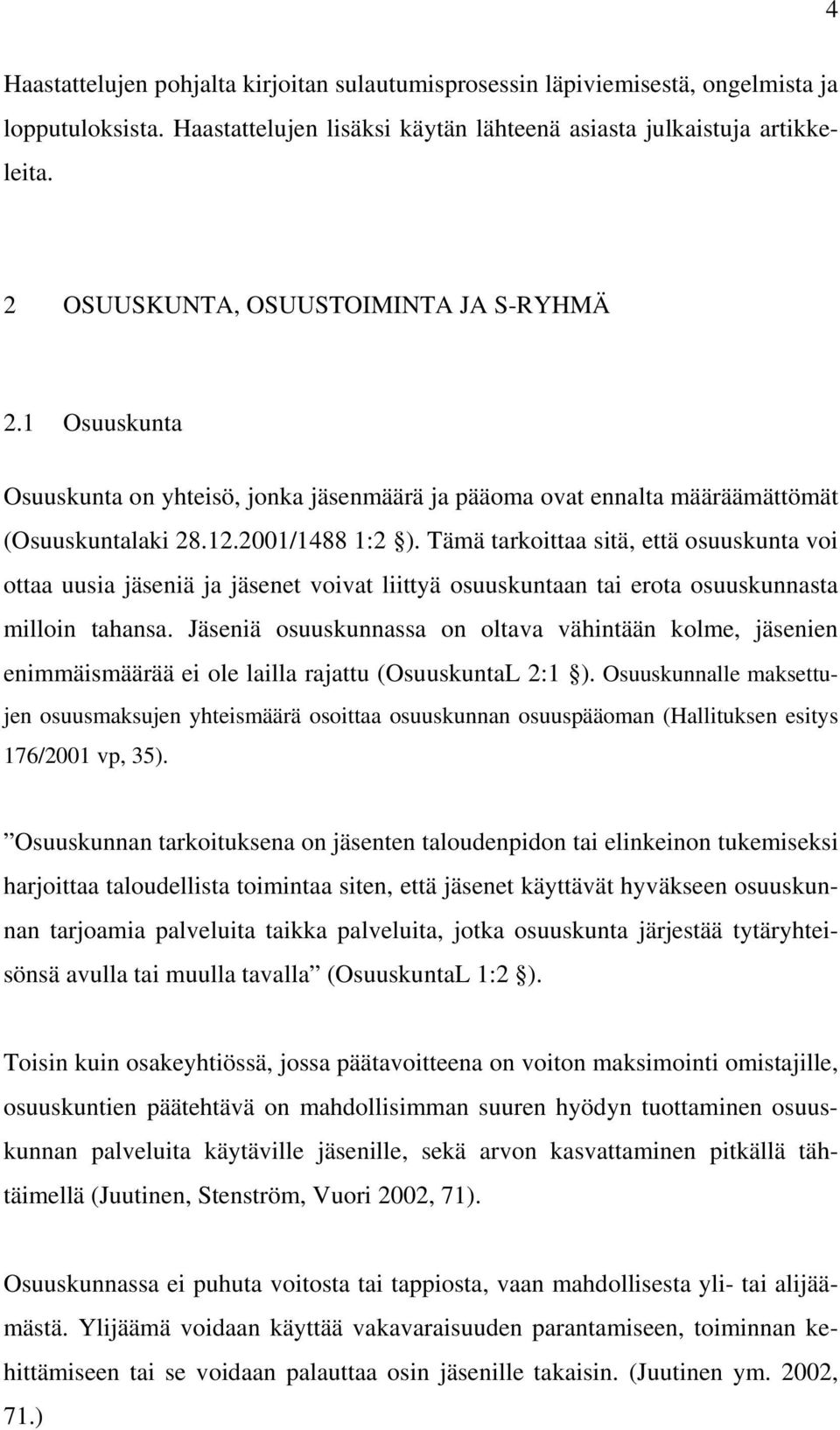 4

Haastattelujen pohjalta kirjoitan sulautumisprosessin läpiviemisestä, ongelmista ja lopputuloksista. Haastattelujen lisäksi käytän lähteenä asiasta julkaistuja artikkeleita.

2 OSUUSKUNTA, OSUUSTOIMINTA JA S-RYHMÄ

2.1 Osuuskunta

Osuuskunta on yhteisö, jonka jäsenmäärä ja pääoma ovat ennalta määräämättömät (Osuuskuntalaki 28.12.2001/1488 1:2 §). Tämä tarkoittaa sitä, että osuuskunta voi ottaa uusia jäseniä ja jäsenet voivat liittyä osuuskuntaan tai erota osuuskunnasta milloin tahansa. Jäseniä osuuskunnassa on oltava vähintään kolme, jäsenien enimmäismäärää ei ole lailla rajattu (OsuuskuntaL 2:1 §). Osuuskunnalle maksettujen osuusmaksujen yhteismäärä osoittaa osuuskunnan osuuspääoman (Hallituksen esitys 176/2001 vp, 35).

”Osuuskunnan tarkoituksena on jäsenten taloudenpidon tai elinkeinon tukemiseksi harjoittaa taloudellista toimintaa siten, että jäsenet käyttävät hyväkseen osuuskunnan tarjoamia palveluita taikka palveluita, jotka osuuskunta järjestää tytäryhteisönsä avulla tai muulla tavalla” (OsuuskuntaL 1:2 §).

Toisin kuin osakeyhtiössä, jossa päätavoitteena on voiton maksimointi omistajille, osuuskuntien päätehtävä on mahdollisimman suuren hyödyn tuottaminen osuuskunnan palveluita käytäville jäsenille, sekä arvon kasvattaminen pitkällä tähtäimellä (Juutinen, Stenström, Vuori 2002, 71).

Osuuskunnassa ei puhuta voitosta tai tappiosta, vaan mahdollisesta yli- tai alijäämästä. Ylijäämä voidaan käyttää vakavaraisuuden parantamiseen, toiminnan kehittämiseen tai se voidaan palauttaa osin jäsenille takaisin. (Juutinen ym. 2002, 71.)